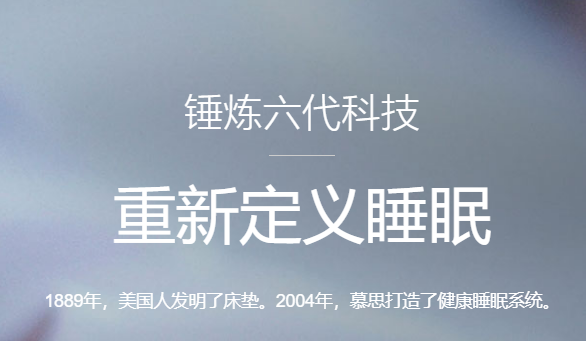 锤炼六代科技

重新定义睡眠

1889年，美国人发明了床垫。2004年，慕思打造了健康睡眠系统。